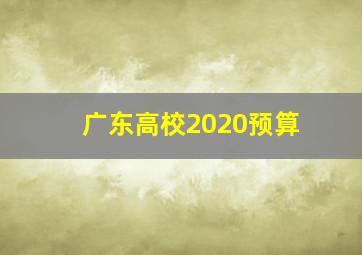 广东高校2020预算